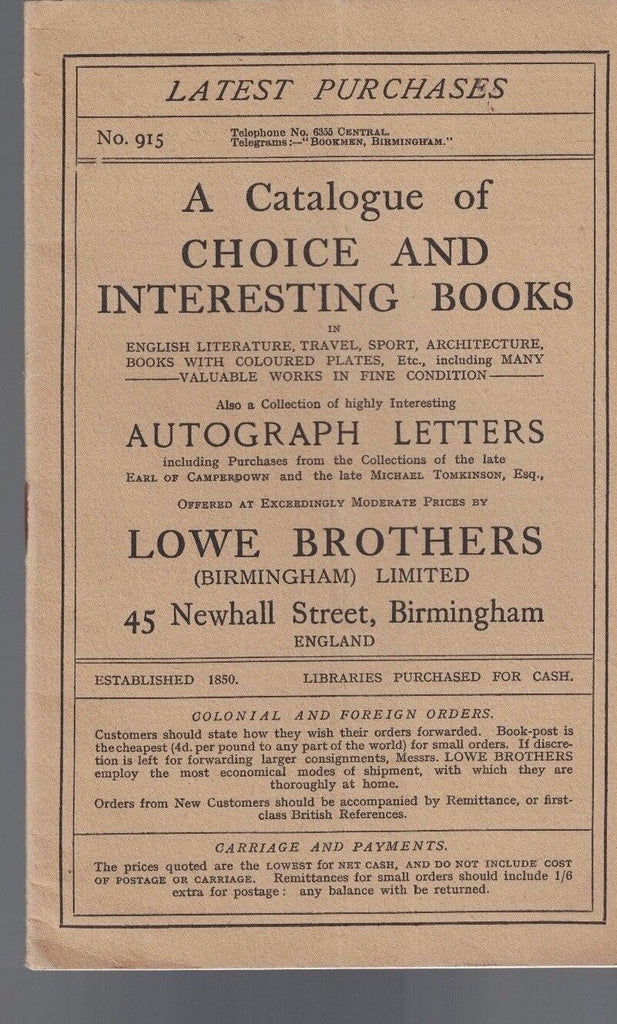 LATEST PURCHASES

No. 915

Telephone No. 6355 CENTRAL.
Telegrams:—"BOOKMEN, BIRMINGHAM."

A Catalogue of
CHOICE AND INTERESTING BOOKS

IN
ENGLISH LITERATURE, TRAVEL, SPORT, ARCHITECTURE, BOOKS WITH COLOURED PLATES, Etc., including MANY VALUABLE WORKS IN FINE CONDITION

Also a Collection of highly Interesting
AUTOGRAPH LETTERS
including Purchases from the Collections of the late EARL OF CAMPERDOWN and the late MICHAEL TOMKINSON, Esq.,

OFFERED AT EXCEEDINGLY MODERATE PRICES BY
LOWE BROTHERS
(BIRMINGHAM) LIMITED
45 Newhall Street, Birmingham
ENGLAND

ESTABLISHED 1850.

LIBRARIES PURCHASED FOR CASH.

COLONIAL AND FOREIGN ORDERS.

Customers should state how they wish their orders forwarded. Book-post is the cheapest (4d. per pound to any part of the world) for small orders. If discretion is left for forwarding larger consignments, Messrs. LOWE BROTHERS employ the most economical modes of shipment, with which they are thoroughly at home.

Orders from New Customers should be accompanied by Remittance, or first-class British References.

CARRIAGE AND PAYMENTS.

The prices quoted are the LOWEST FOR NET CASH, AND DO NOT INCLUDE COST OF POSTAGE OR CARRIAGE. Remittances for small orders should include 1/6 extra for postage: any balance with be returned.